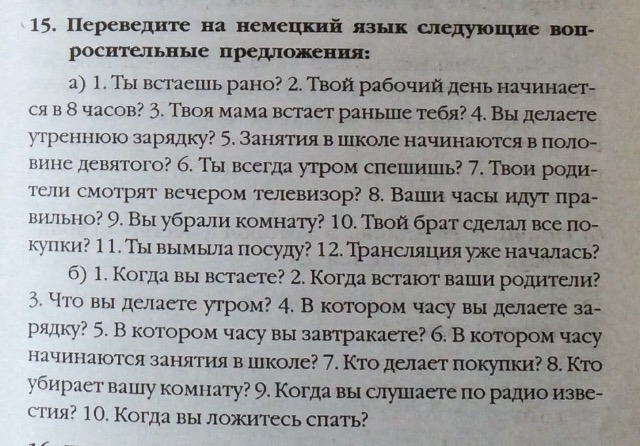 15. Переведите на немецкий язык следующие вопросительные предложения:

а) 1. Ты встаешь рано? 2. Твой рабочий день начинается в 8 часов? 3. Твоя мама встает раньше тебя? 4. Вы делаете утреннюю зарядку? 5. Занятия в школе начинаются в половине девятого? 6. Ты всегда утром спешишь? 7. Твои родители смотрят вечером телевизор? 8. Ваши часы идут правильно? 9. Вы убрали комнату? 10. Твой брат сделал все покупки? 11. Ты вымыла посуду? 12. Трансляция уже началась?

б) 1. Когда вы встаете? 2. Когда встают ваши родители? 3. Что вы делаете утром? 4. В котором часу вы делаете зарядку? 5. В котором часу вы завтракаете? 6. В котором часу начинаются занятия в школе? 7. Кто делает покупки? 8. Кто убирает вашу комнату? 9. Когда вы слушаете по радио известия? 10. Когда вы ложитесь спать?